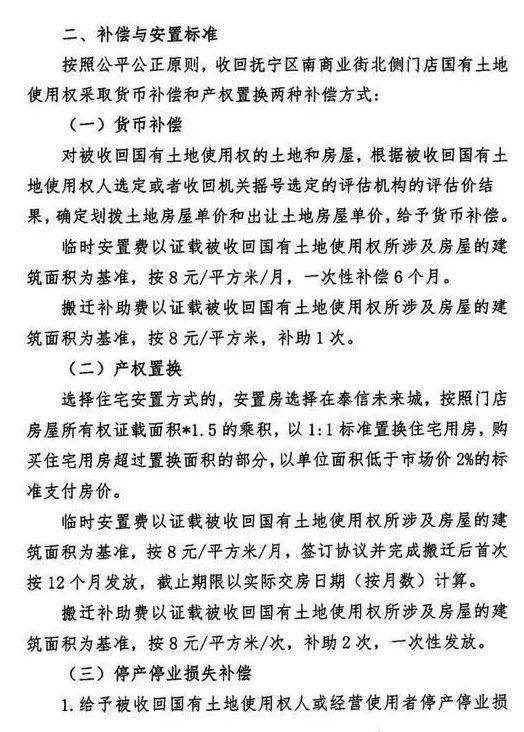 二、补偿与安置标准

按照公平公正原则，收回抚宁区南商业街北侧门店国有土地使用权采取货币补偿和产权置换两种补偿方式：

（一）货币补偿

对被收回国有土地使用权的土地和房屋，根据被收回国有土地使用权人选定或者收回机关摇号选定的评估机构的评估价结果，确定划拨土地房屋单价和出让土地房屋单价，给予货币补偿。

临时安置费以证载被收回国有土地使用权所涉及房屋的建筑面积为基准，按8元/平方米/月，一次性补偿6个月。

搬迁补助费以证载被收回国有土地使用权所涉及房屋的建筑面积为基准，按8元/平方米，补助1次。

（二）产权置换

选择住宅安置方式的，安置房选择在泰信未来城，按照门店房屋所有权证载面积*1.5的乘积，以1:1标准置换住宅用房，购买住宅用房超过置换面积的部分，以单位面积低于市场价2%的标准支付房价。

临时安置费以证载被收回国有土地使用权所涉及房屋的建筑面积为基准，按8元/平方米/月，签订协议并完成搬迁后首次按12个月发放，截止期限以实际交房日期（按月数）计算。

搬迁补助费以证载被收回国有土地使用权所涉及房屋的建筑面积为基准，按8元/平方米/次，补助2次，一次性发放。

（三）停产停业损失补偿

1.给予被收回国有土地使用权人或经营使用者停产停业损